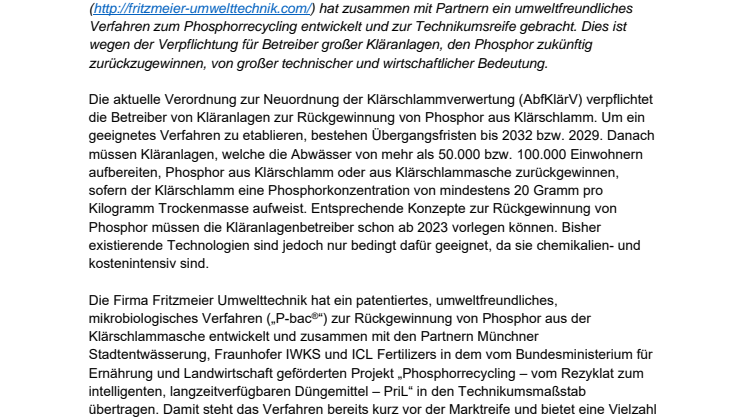 (http://fritzmeier-umwelttechnik.com/) hat zusammen mit Partnern ein umweltfreundliches Verfahren zum Phosphorrecycling entwickelt und zur Technikumsreife gebracht. Dies ist wegen der Verpflichtung für Betreiber großer Kläranlagen, den Phosphor zukünftig zurückzugewinnen, von großer technischer und wirtschaftlicher Bedeutung.

Die aktuelle Verordnung zur Neuordnung der Klärschlammverwertung (AbfKlärV) verpflichtet die Betreiber von Kläranlagen zur Rückgewinnung von Phosphor aus Klärschlamm. Um ein geeignetes Verfahren zu etablieren, bestehen Übergangsfristen bis 2032 bzw. 2029. Danach müssen Kläranlagen, welche die Abwässer von mehr als 50.000 bzw. 100.000 Einwohnern aufbereiten, Phosphor aus Klärschlamm oder aus Klärschlammasche zurückgewinnen, sofern der Klärschlamm eine Phosphorkonzentration von mindestens 20 Gramm pro Kilogramm Trockenmasse aufweist. Entsprechende Konzepte zur Rückgewinnung von Phosphor müssen die Kläranlagenbetreiber schon ab 2023 vorlegen können. Bisher existierende Technologien sind jedoch nur bedingt dafür geeignet, da sie chemikalien- und kostenintensiv sind.

Die Firma Fritzmeier Umwelttechnik hat ein patentiertes, umweltfreundliches, mikrobiologisches Verfahren („P-bac®“) zur Rückgewinnung von Phosphor aus der Klärschlammasche entwickelt und zusammen mit den Partnern Münchner Stadtentwässerung, Fraunhofer IWKS und ICL Fertilizers in dem vom Bundesministerium für Ernährung und Landwirtschaft geförderten Projekt „Phosphorrecycling – vom Rezyklat zum intelligenten, langzeitverfügbaren Düngemittel – PriL“ in den Technikumsmaßstab übertragen. Damit steht das Verfahren bereits kurz vor der Marktreife und bietet eine Vielzahl